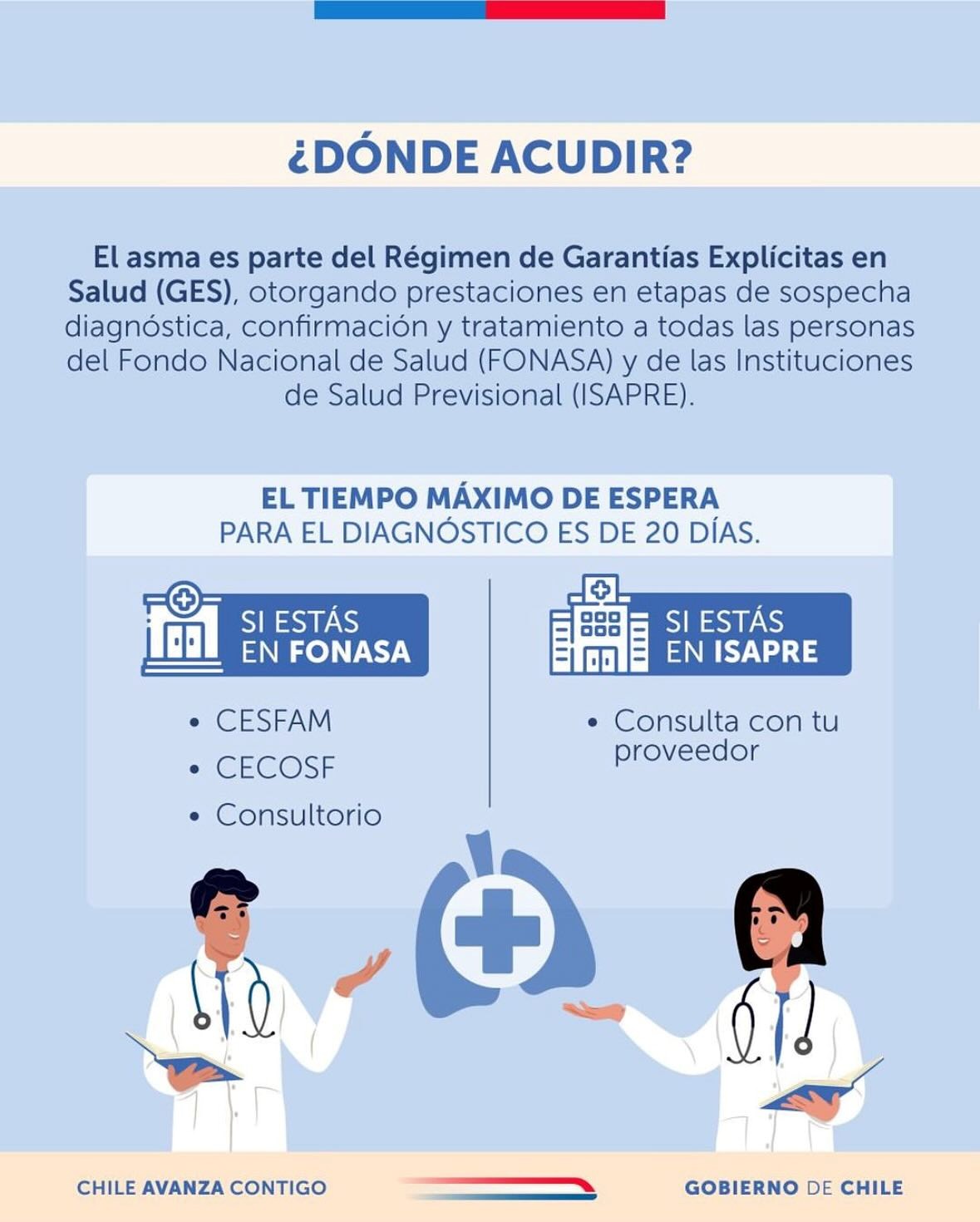 ¿DÓNDE ACUDIR?

El asma es parte del Régimen de Garantías Explícitas en Salud (GES), otorgando prestaciones en etapas de sospecha diagnóstica, confirmación y tratamiento a todas las personas del Fondo Nacional de Salud (FONASA) y de las Instituciones de Salud Previsional (ISAPRE).

EL TIEMPO MÁXIMO DE ESPERA
PARA EL DIAGNÓSTICO ES DE 20 DÍAS.

SI ESTÁS
EN FONASA

• CESFAM
• CECOSF
• Consultorio

SI ESTÁS
EN ISAPRE

• Consulta con tu proveedor

CHILE AVANZA CONTIGO

GOBIERNO DE CHILE